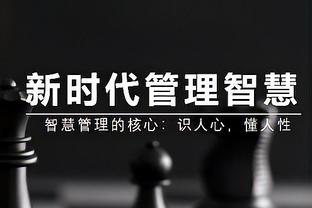 新时代管理智慧

智慧管理的核心：识人心，懂人性